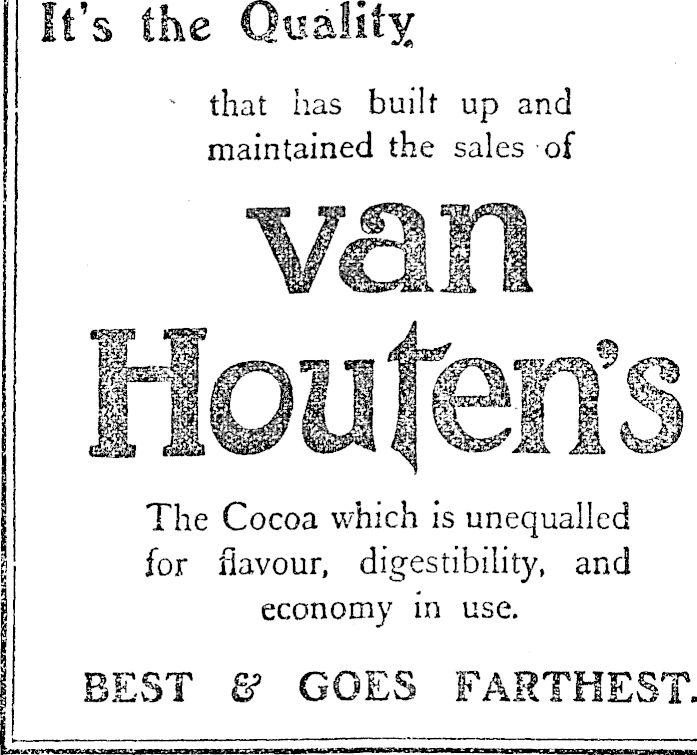 It's the Quality

that has built up and maintained the sales of

van Houten's

The Cocoa which is unequalled for flavour, digestibility, and economy in use.

BEST & GOES FARTHEST.